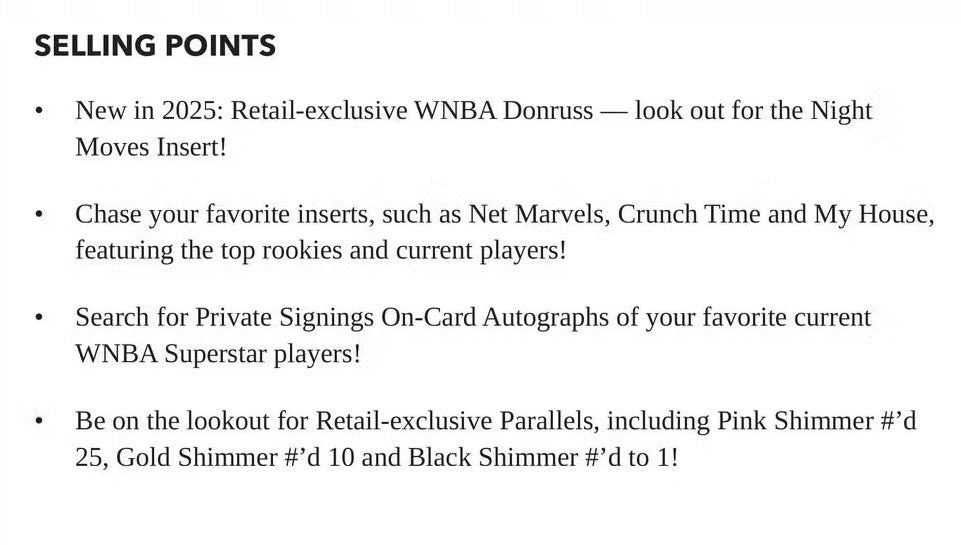 SELLING POINTS

• New in 2025: Retail-exclusive WNBA Donruss — look out for the Night Moves Insert!

• Chase your favorite inserts, such as Net Marvels, Crunch Time and My House, featuring the top rookies and current players!

• Search for Private Signings On-Card Autographs of your favorite current WNBA Superstar players!

• Be on the lookout for Retail-exclusive Parallels, including Pink Shimmer #'d 25, Gold Shimmer #'d 10 and Black Shimmer #'d to 1!